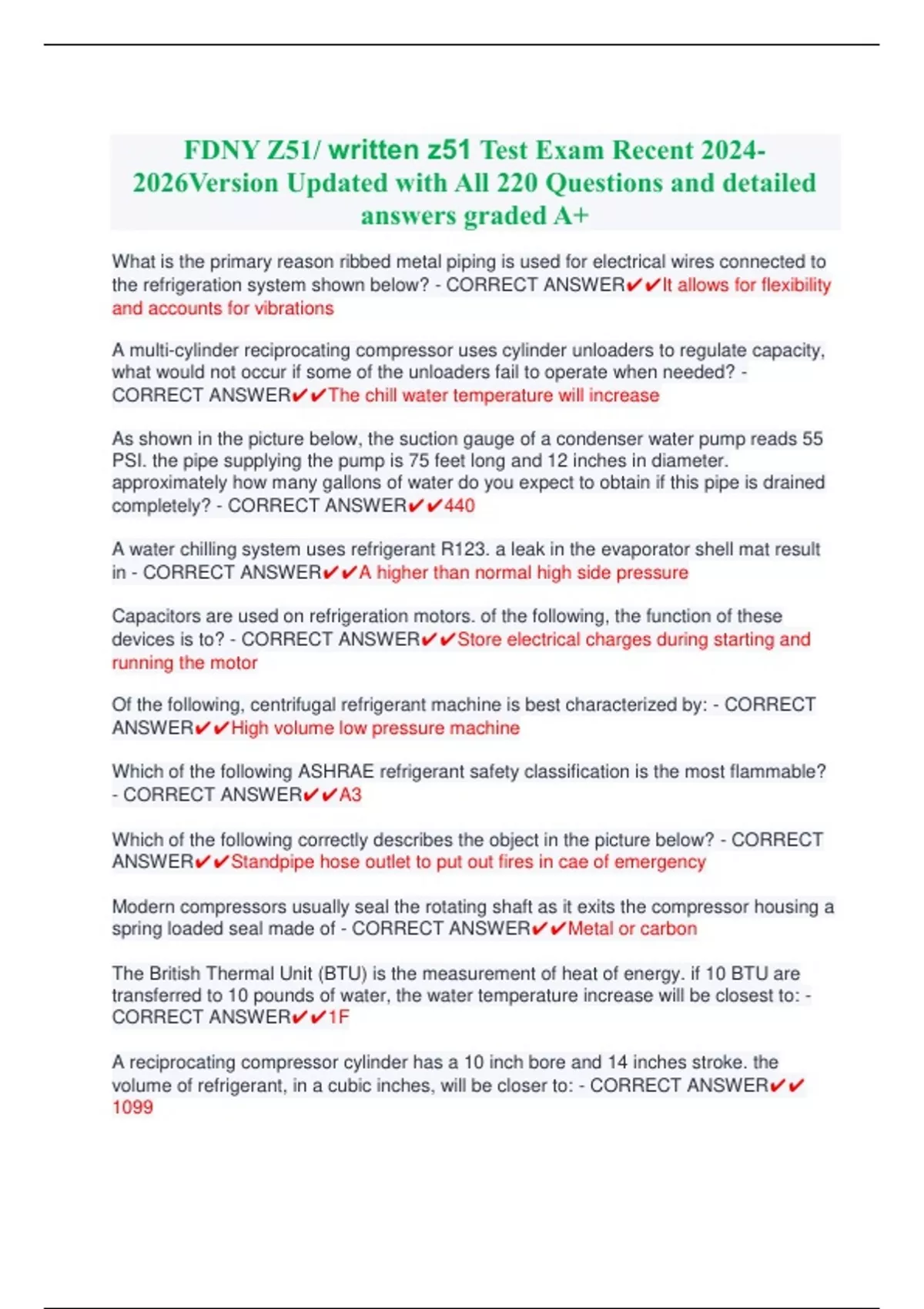 FDNY Z51/ written z51 Test Exam Recent 2024-2026Version Updated with All 220 Questions and detailed answers graded A+

What is the primary reason ribbed metal piping is used for electrical wires connected to the refrigeration system shown below? - CORRECT ANSWER✔✔It allows for flexibility and accounts for vibrations

A multi-cylinder reciprocating compressor uses cylinder unloaders to regulate capacity, what would not occur if some of the unloaders fail to operate when needed? - CORRECT ANSWER✔✔The chill water temperature will increase

As shown in the picture below, the suction gauge of a condenser water pump reads 55 PSI. the pipe supplying the pump is 75 feet long and 12 inches in diameter. approximately how many gallons of water do you expect to obtain if this pipe is drained completely? - CORRECT ANSWER✔✔440

A water chilling system uses refrigerant R123. a leak in the evaporator shell mat result in - CORRECT ANSWER✔✔A higher than normal high side pressure

Capacitors are used on refrigeration motors. of the following, the function of these devices is to? - CORRECT ANSWER✔✔Store electrical charges during starting and running the motor

Of the following, centrifugal refrigerant machine is best characterized by: - CORRECT ANSWER✔✔High volume low pressure machine

Which of the following ASHRAE refrigerant safety classification is the most flammable? - CORRECT ANSWER✔✔A3

Which of the following correctly describes the object in the picture below? - CORRECT ANSWER✔✔Standpipe hose outlet to put out fires in cae of emergency

Modern compressors usually seal the rotating shaft as it exits the compressor housing a spring loaded seal made of - CORRECT ANSWER✔✔Metal or carbon

The British Thermal Unit (BTU) is the measurement of heat of energy. if 10 BTU are transferred to 10 pounds of water, the water temperature increase will be closest to: - CORRECT ANSWER✔✔1F

A reciprocating compressor cylinder has a 10 inch bore and 14 inches stroke. the volume of refrigerant, in a cubic inches, will be closer to: - CORRECT ANSWER✔✔1099